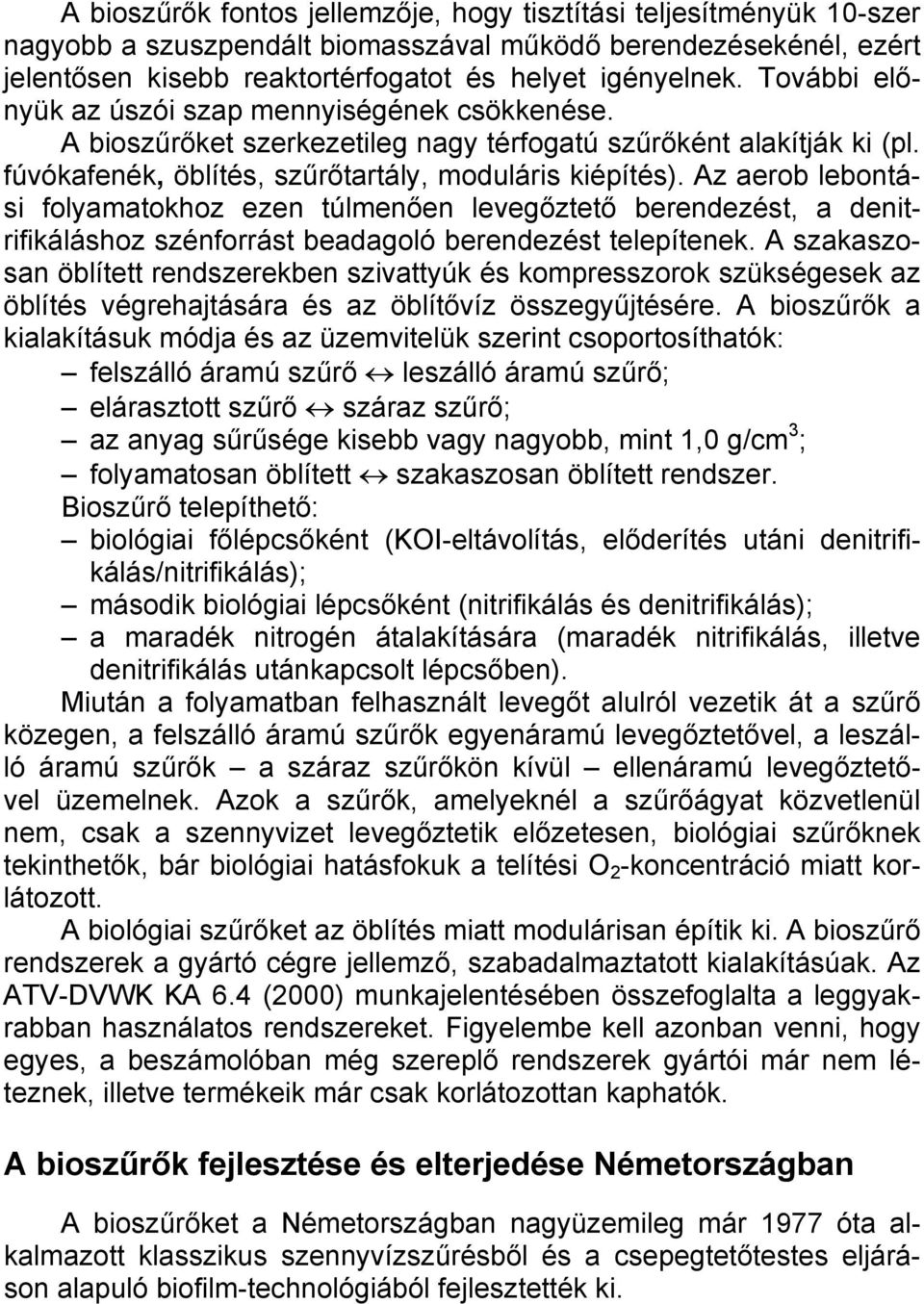 A bioszűrők fontos jellemzője, hogy tisztítási teljesítményük 10-szer nagyobb a szuszpendált biomasszával működő berendezésekénél, ezért jelentősen kisebb reaktortérfogatot és helyet igényelnek. További előnyük az úszói szap mennyiségének csökkenése.
A bioszűrőket szerkezetileg nagy térfogatú szűrőként alakítják ki (pl. fúvókafenék, öblítés, szűrőtartály, moduláris kiépítés). Az aerob lebontási folyamatokhoz ezen túlmenően levegőztető berendezést, a denitrifikáláshoz szénforrást beadagoló berendezést telepítenek. A szakaszosan öblített rendszerekben szivattyúk és kompresszorok szükségesek az öblítés végrehajtására és az öblítővíz összegyűjtésére. A bioszűrők a kialakításuk módja és az üzemvitelük szerint csoportosíthatók:
– felszálló áramú szűrő $\leftrightarrow$ leszálló áramú szűrő;
– elárasztott szűrő $\leftrightarrow$ száraz szűrő;
– az anyag sűrűsége kisebb vagy nagyobb, mint 1,0 g/cm$^3$;
– folyamatosan öblített $\leftrightarrow$ szakaszosan öblített rendszer.
Bioszűrő telepíthető:
– biológiai főlépcsőként (KOI-eltávolítás, előderítés utáni denitrifikálás/nitrifikálás);
– második biológiai lépcsőként (nitrifikálás és denitrifikálás);
– a maradék nitrogén átalakítására (maradék nitrifikálás, illetve denitrifikálás utánkapcsolt lépcsőben).
Miután a folyamatban felhasznált levegőt alulról vezetik át a szűrő közegen, a felszálló áramú szűrők egyenáramú levegőztetővel, a leszálló áramú szűrők – a száraz szűrőkön kívül – ellenáramú levegőztetővel üzemelnek. Azok a szűrők, amelyeknél a szűrőágyat közvetlenül nem, csak a szennyvizet levegőztetik előzetesen, biológiai szűrőknek tekinthetők, bár biológiai hatásfokuk a telítési $O_2$-koncentráció miatt korlátozott.
A biológiai szűrőket az öblítés miatt modulárisan építik ki. A bioszűrő rendszerek a gyártó cégre jellemző, szabadalmaztatott kialakításúak. Az ATV-DVWK KA 6.4 (2000) munkajelentésében összefoglalta a leggyakrabban használatos rendszereket. Figyelembe kell azonban venni, hogy egyes, a beszámolóban még szereplő rendszerek gyártói már nem léteznek, illetve termékeik már csak korlátozottan kaphatók.

A bioszűrők fejlesztése és elterjedése Németországban

A bioszűrőket a Németországban nagyüzemileg már 1977 óta alkalmazott klasszikus szennyvízszűrésből és a csepegtetőtestes eljáráson alapuló biofilm-technológiából fejlesztették ki.